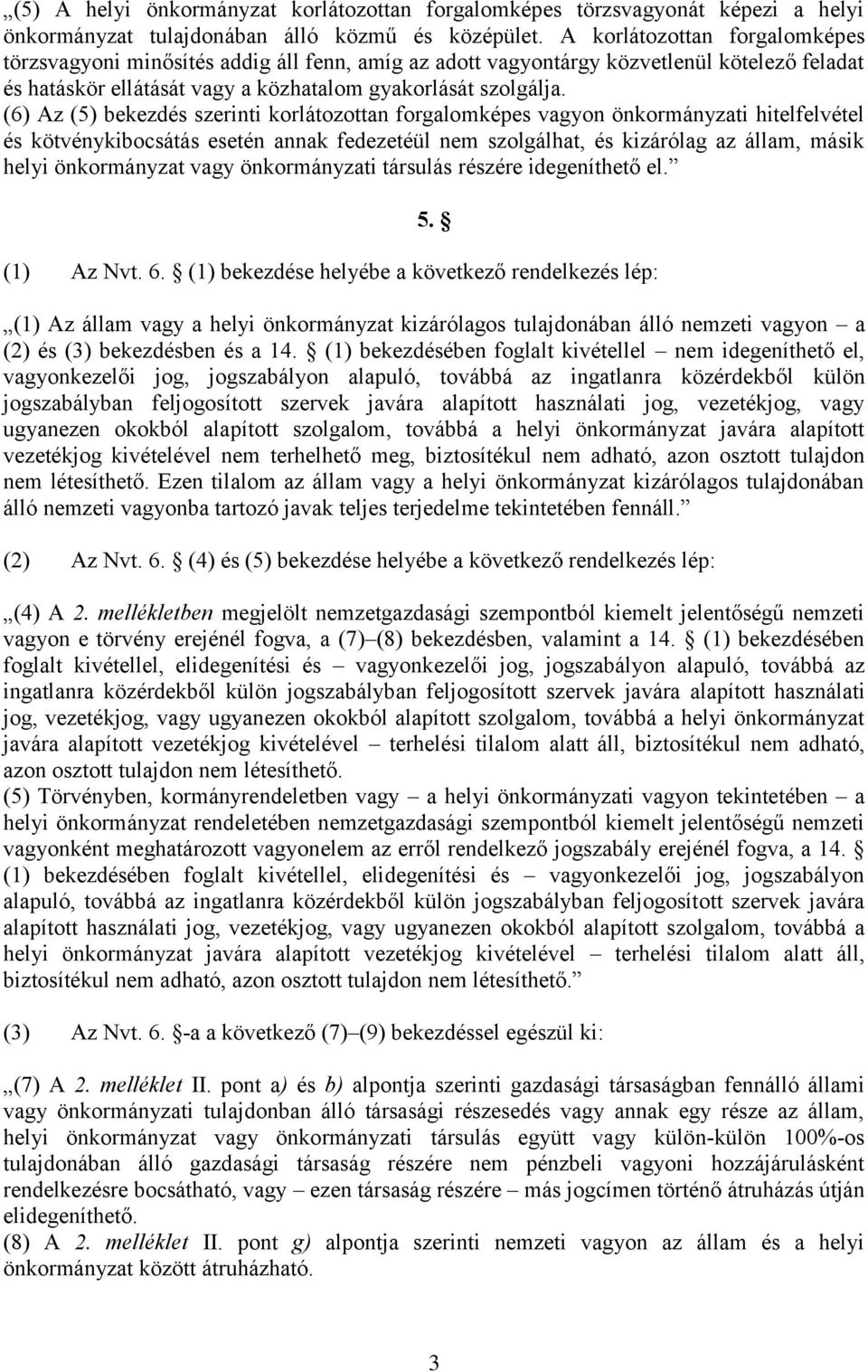 „(5) A helyi önkormányzat korlátozottan forgalomképes törzsvagyonát képezi a helyi önkormányzat tulajdonában álló közmű és középület. A korlátozottan forgalomképes törzsvagyoni minősítés addig áll fenn, amíg az adott vagyontárgy közvetlenül kötelező feladat és hatáskör ellátását vagy a közhatalom gyakorlását szolgálja.
(6) Az (5) bekezdés szerinti korlátozottan forgalomképes vagyon önkormányzati hitelfelvétel és kötvénykibocsátás esetén annak fedezetéül nem szolgálhat, és kizárólag az állam, másik helyi önkormányzat vagy önkormányzati társulás részére idegeníthető el.”

5. §

(1) Az Nvt. 6. § (1) bekezdése helyébe a következő rendelkezés lép:

„(1) Az állam vagy a helyi önkormányzat kizárólagos tulajdonában álló nemzeti vagyon – a (2) és (3) bekezdésben és a 14. § (1) bekezdésében foglalt kivétellel – nem idegeníthető el, vagyonkezelői jog, jogszabályon alapuló, továbbá az ingatlanra közérdekből külön jogszabályban feljogosított szervek javára alapított használati jog, vezetékjog, vagy ugyanezen okokból alapított szolgalom, továbbá a helyi önkormányzat javára alapított vezetékjog kivételével nem terhelhető meg, biztosítékul nem adható, azon osztott tulajdon nem létesíthető. Ezen tilalom az állam vagy a helyi önkormányzat kizárólagos tulajdonában álló nemzeti vagyonba tartozó javak teljes terjedelme tekintetében fennáll.”

(2) Az Nvt. 6. § (4) és (5) bekezdése helyébe a következő rendelkezés lép:

„(4) A 2. mellékletben megjelölt nemzetgazdasági szempontból kiemelt jelentőségű nemzeti vagyon e törvény erejénél fogva, a (7)–(8) bekezdésben, valamint a 14. § (1) bekezdésében foglalt kivétellel, elidegenítési és – vagyonkezelői jog, jogszabályon alapuló, továbbá az ingatlanra közérdekből külön jogszabályban feljogosított szervek javára alapított használati jog, vezetékjog, vagy ugyanezen okokból alapított szolgalom, továbbá a helyi önkormányzat javára alapított vezetékjog kivételével – terhelési tilalom alatt áll, biztosítékul nem adható, azon osztott tulajdon nem létesíthető.
(5) Törvényben, kormányrendeletben vagy – a helyi önkormányzati vagyon tekintetében – a helyi önkormányzat rendeletében nemzetgazdasági szempontból kiemelt jelentőségű nemzeti vagyonként meghatározott vagyonelem az erről rendelkező jogszabály erejénél fogva, a 14. § (1) bekezdésében foglalt kivétellel, elidegenítési és – vagyonkezelői jog, jogszabályon alapuló, továbbá az ingatlanra közérdekből külön jogszabályban feljogosított szervek javára alapított használati jog, vezetékjog, vagy ugyanezen okokból alapított szolgalom, továbbá a helyi önkormányzat javára alapított vezetékjog kivételével – terhelési tilalom alatt áll, biztosítékul nem adható, azon osztott tulajdon nem létesíthető.”

(3) Az Nvt. 6. §-a a következő (7)–(9) bekezdéssel egészül ki:

„(7) A 2. melléklet II. pont a) és b) alpontja szerinti gazdasági társaságban fennálló állami vagy önkormányzati tulajdonban álló társasági részesedés vagy annak egy része az állam, helyi önkormányzat vagy önkormányzati társulás együtt vagy külön-külön 100%-os tulajdonában álló gazdasági társaság részére nem pénzbeli vagyoni hozzájárulásként rendelkezésre bocsátható, vagy – ezen társaság részére – más jogcímen történő átruházás útján elidegeníthető.
(8) A 2. melléklet II. pont g) alpontja szerinti nemzeti vagyon az állam és a helyi önkormányzat között átruházható.

3